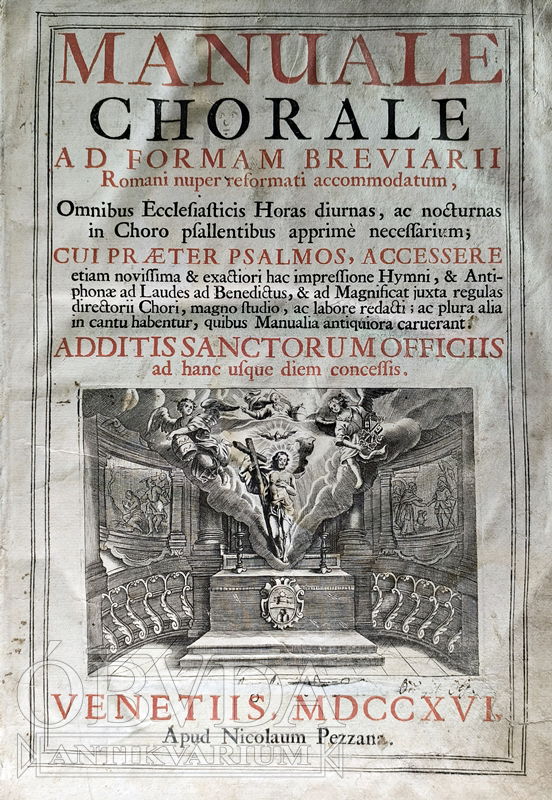 MANUALE
CHORALE
AD FORMAM BREVIARII
Romani nuper reformati accommodatum,

Omnibus Ecclesiasticis Horas diurnas, ac nocturnas in Choro psallentibus apprimè necessarium;
CUI PRÆTER PSALMOS, ACCESSERE etiam novissima & exactiori hac impressione Hymni, & Antiphonæ ad Laudes ad Benedictus, & ad Magnificat juxta regulas directorii Chori, magno studio, ac labore redacti; ac plura alia in cantu habentur, quibus Manualia antiquiora caruerant.
ADDITIS SANCTORUM OFFICIIS
ad hanc usque diem concessis.

VENETIIS, MDCCXVI.
Apud Nicolaum Pezzana.

ÓBUDA ANTIKVÁRIUM